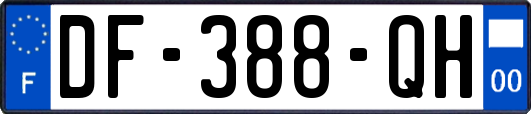 F
DF-388-QH
00